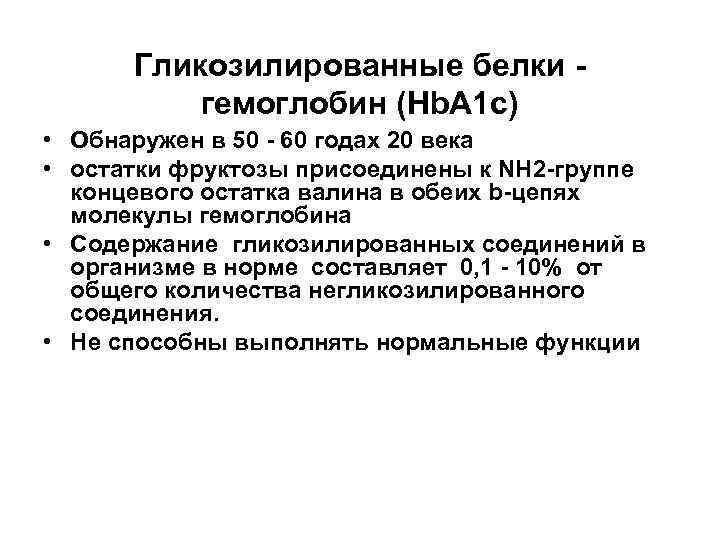 Гликозилированные белки - гемоглобин (HbA1c)

• Обнаружен в 50 - 60 годах 20 века
• остатки фруктозы присоединены к NH2-группе концевого остатка валина в обеих b-цепях молекулы гемоглобина
• Содержание гликозилированных соединений в организме в норме составляет 0,1 - 10% от общего количества негликозилированного соединения.
• Не способны выполнять нормальные функции